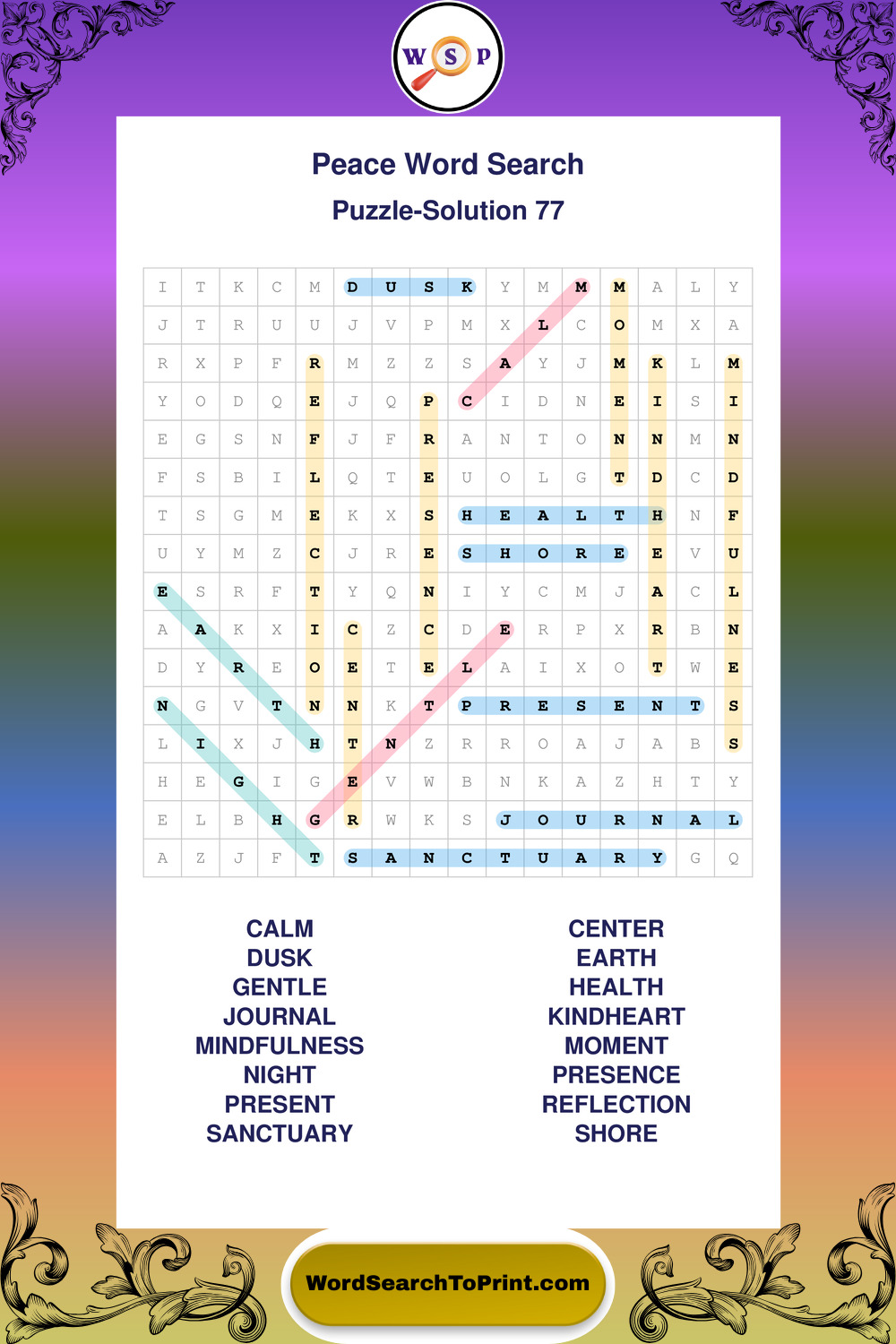 W S P

Peace Word Search

Puzzle-Solution 77

| I | T | K | C | M | D | U | S | K | Y | M | M | M | A | L | Y |
|---|---|---|---|---|---|---|---|---|---|---|---|---|---|---|---|
| J | T | R | U | U | J | V | P | M | X | L | C | O | M | X | A |
| R | X | P | F | R | M | Z | Z | S | A | Y | J | M | K | L | M |
| Y | O | D | Q | E | J | Q | P | C | I | D | N | E | I | S | I |
| E | G | S | N | F | J | F | R | A | N | T | O | N | N | M | N |
| F | S | B | I | L | Q | T | E | U | O | L | G | T | D | C | D |
| T | S | G | M | E | K | X | S | H | E | A | L | T | H | N | F |
| U | Y | M | Z | C | J | R | E | S | H | O | R | E | E | V | U |
| E | S | R | F | T | Y | Q | N | I | Y | C | M | J | A | C | L |
| A | A | K | X | I | C | Z | C | D | E | R | P | X | R | B | N |
| D | Y | R | E | O | E | T | E | L | A | I | X | O | T | W | E |
| N | G | V | T | N | N | K | T | P | R | E | S | E | N | T | S |
| L | I | X | J | H | T | N | Z | R | R | O | A | J | A | B | S |
| H | E | G | I | G | E | V | W | B | N | K | A | Z | H | T | Y |
| E | L | B | H | G | R | W | K | S | J | O | U | R | N | A | L |
| A | Z | J | F | T | S | A | N | C | T | U | A | R | Y | G | Q |

CALM
DUSK
GENTLE
JOURNAL
MINDFULNESS
NIGHT
PRESENT
SANCTUARY

CENTER
EARTH
HEALTH
KINDHEART
MOMENT
PRESENCE
REFLECTION
SHORE

WordSearchToPrint.com